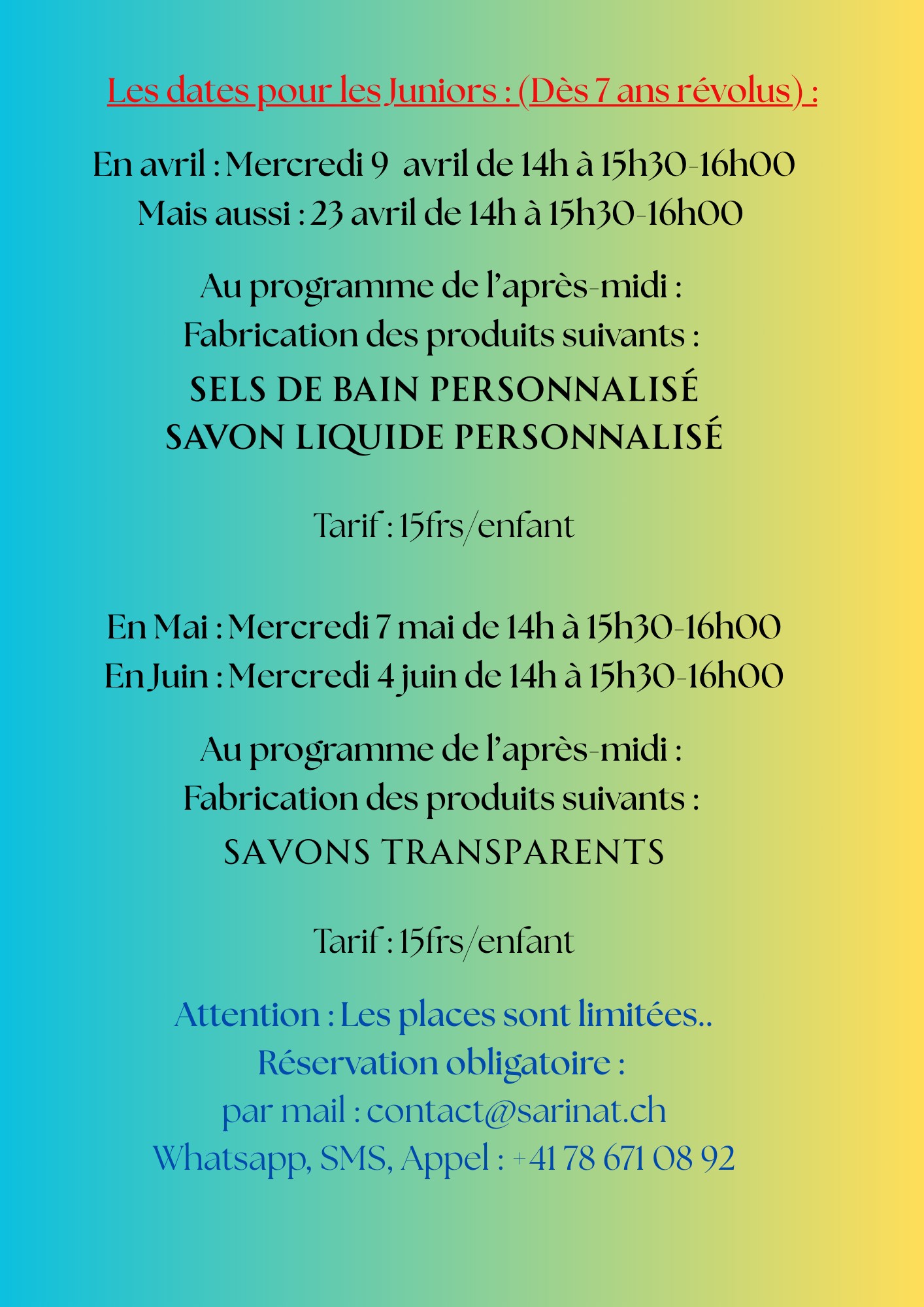 Les dates pour les Juniors : (Dès 7 ans révolus) :

En avril : Mercredi 9 avril de 14h à 15h30-16h00
Mais aussi : 23 avril de 14h à 15h30-16h00

Au programme de l'après-midi :
Fabrication des produits suivants :
SELS DE BAIN PERSONNALISÉ
SAVON LIQUIDE PERSONNALISÉ

Tarif : 15frs/enfant

En Mai : Mercredi 7 mai de 14h à 15h30-16h00
En Juin : Mercredi 4 juin de 14h à 15h30-16h00

Au programme de l'après-midi :
Fabrication des produits suivants :
SAVONS TRANSPARENTS

Tarif : 15frs/enfant

Attention : Les places sont limitées..
Réservation obligatoire :
par mail : contact@sarinat.ch
Whatsapp, SMS, Appel : +41 78 671 08 92